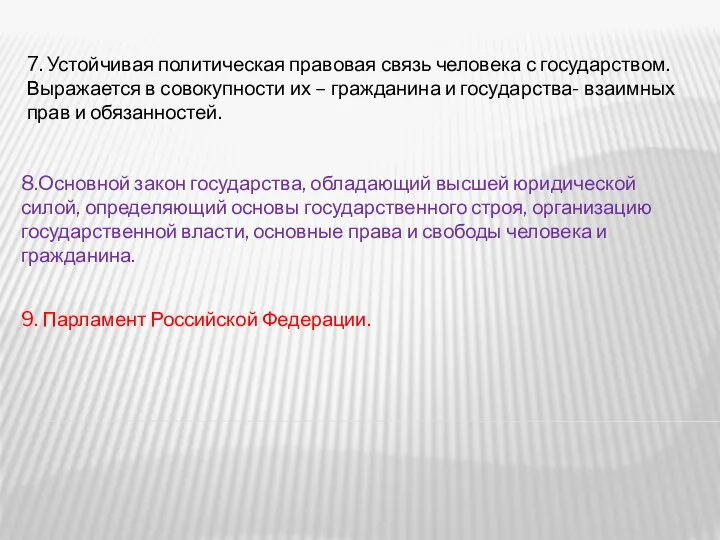 7. Устойчивая политическая правовая связь человека с государством. Выражается в совокупности их – гражданина и государства- взаимных прав и обязанностей.

8.Основной закон государства, обладающий высшей юридической силой, определяющий основы государственного строя, организацию государственной власти, основные права и свободы человека и гражданина.

9. Парламент Российской Федерации.